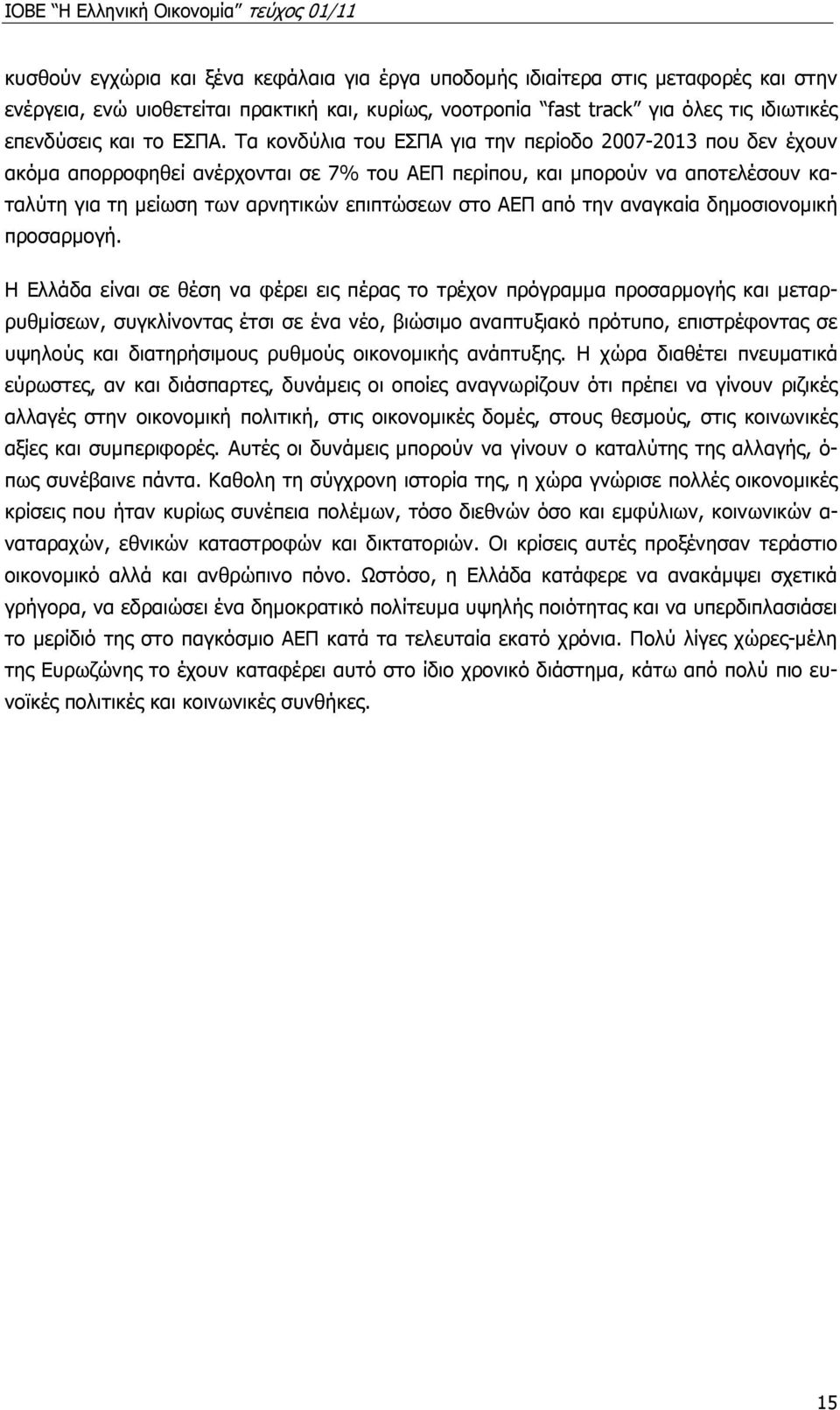 ΙΟΒΕ "Η Ελληνική Οικονομία" τεύχος 01/11

κυσθούν εγχώρια και ξένα κεφάλαια για έργα υποδομής ιδιαίτερα στις μεταφορές και στην ενέργεια, ενώ υιοθετείται πρακτική και, κυρίως, νοοτροπία "fast track" για όλες τις ιδιωτικές επενδύσεις και το ΕΣΠΑ. Τα κονδύλια του ΕΣΠΑ για την περίοδο 2007-2013 που δεν έχουν ακόμα απορροφηθεί ανέρχονται σε 7% του ΑΕΠ περίπου, και μπορούν να αποτελέσουν καταλύτη για τη μείωση των αρνητικών επιπτώσεων στο ΑΕΠ από την αναγκαία δημοσιονομική προσαρμογή.

Η Ελλάδα είναι σε θέση να φέρει εις πέρας το τρέχον πρόγραμμα προσαρμογής και μεταρρυθμίσεων, συγκλίνοντας έτσι σε ένα νέο, βιώσιμο αναπτυξιακό πρότυπο, επιστρέφοντας σε υψηλούς και διατηρήσιμους ρυθμούς οικονομικής ανάπτυξης. Η χώρα διαθέτει πνευματικά εύρωστες, αν και διάσπαρτες, δυνάμεις οι οποίες αναγνωρίζουν ότι πρέπει να γίνουν ριζικές αλλαγές στην οικονομική πολιτική, στις οικονομικές δομές, στους θεσμούς, στις κοινωνικές αξίες και συμπεριφορές. Αυτές οι δυνάμεις μπορούν να γίνουν ο καταλύτης της αλλαγής, όπως συνέβαινε πάντα. Καθολη τη σύγχρονη ιστορία της, η χώρα γνώρισε πολλές οικονομικές κρίσεις που ήταν κυρίως συνέπεια πολέμων, τόσο διεθνών όσο και εμφύλιων, κοινωνικών αναταραχών, εθνικών καταστροφών και δικτατοριών. Οι κρίσεις αυτές προξένησαν τεράστιο οικονομικό αλλά και ανθρώπινο πόνο. Ωστόσο, η Ελλάδα κατάφερε να ανακάμψει σχετικά γρήγορα, να εδραιώσει ένα δημοκρατικό πολίτευμα υψηλής ποιότητας και να υπερδιπλασιάσει το μερίδιό της στο παγκόσμιο ΑΕΠ κατά τα τελευταία εκατό χρόνια. Πολύ λίγες χώρες-μέλη της Ευρωζώνης το έχουν καταφέρει αυτό στο ίδιο χρονικό διάστημα, κάτω από πολύ πιο ευνοϊκές πολιτικές και κοινωνικές συνθήκες.

15